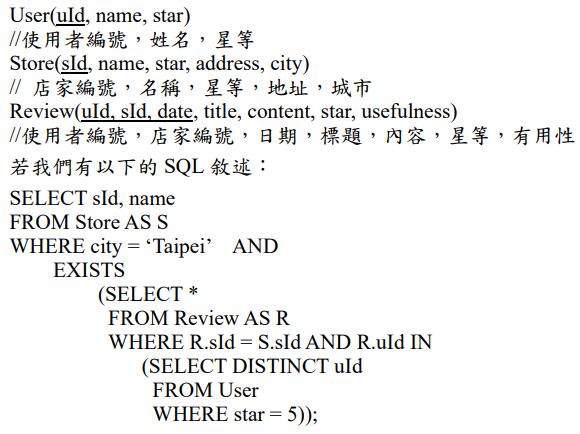 User(uId, name, star)
//使用者編號，姓名，星等
Store(sId, name, star, address, city)
// 店家編號，名稱，星等，地址，城市
Review(uId, sId, date, title, content, star, usefulness)
//使用者編號，店家編號，日期，標題，內容，星等，有用性
若我們有以下的 SQL 敘述：

SELECT sId, name
FROM Store AS S
WHERE city = ‘Taipei’ AND
EXISTS
(SELECT *
FROM Review AS R
WHERE R.sId = S.sId AND R.uId IN
(SELECT DISTINCT uId
FROM User
WHERE star = 5));